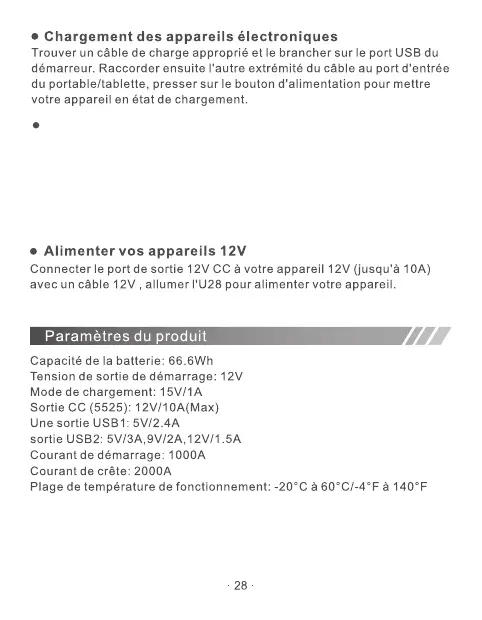 ● Chargement des appareils électroniques
Trouver un câble de charge approprié et le brancher sur le port USB du démarreur. Raccorder ensuite l'autre extrémité du câble au port d'entrée du portable/tablette, presser sur le bouton d'alimentation pour mettre votre appareil en état de chargement.

●

● Alimenter vos appareils 12V
Connecter le port de sortie 12V CC à votre appareil 12V (jusqu'à 10A) avec un câble 12V , allumer l'U28 pour alimenter votre appareil.

Paramètres du produit

Capacité de la batterie: 66.6Wh
Tension de sortie de démarrage: 12V
Mode de chargement: 15V/1A
Sortie CC (5525): 12V/10A(Max)
Une sortie USB1: 5V/2.4A
sortie USB2: 5V/3A,9V/2A,12V/1.5A
Courant de démarrage: 1000A
Courant de crête: 2000A
Plage de température de fonctionnement: -20°C à 60°C/-4°F à 140°F

· 28 ·